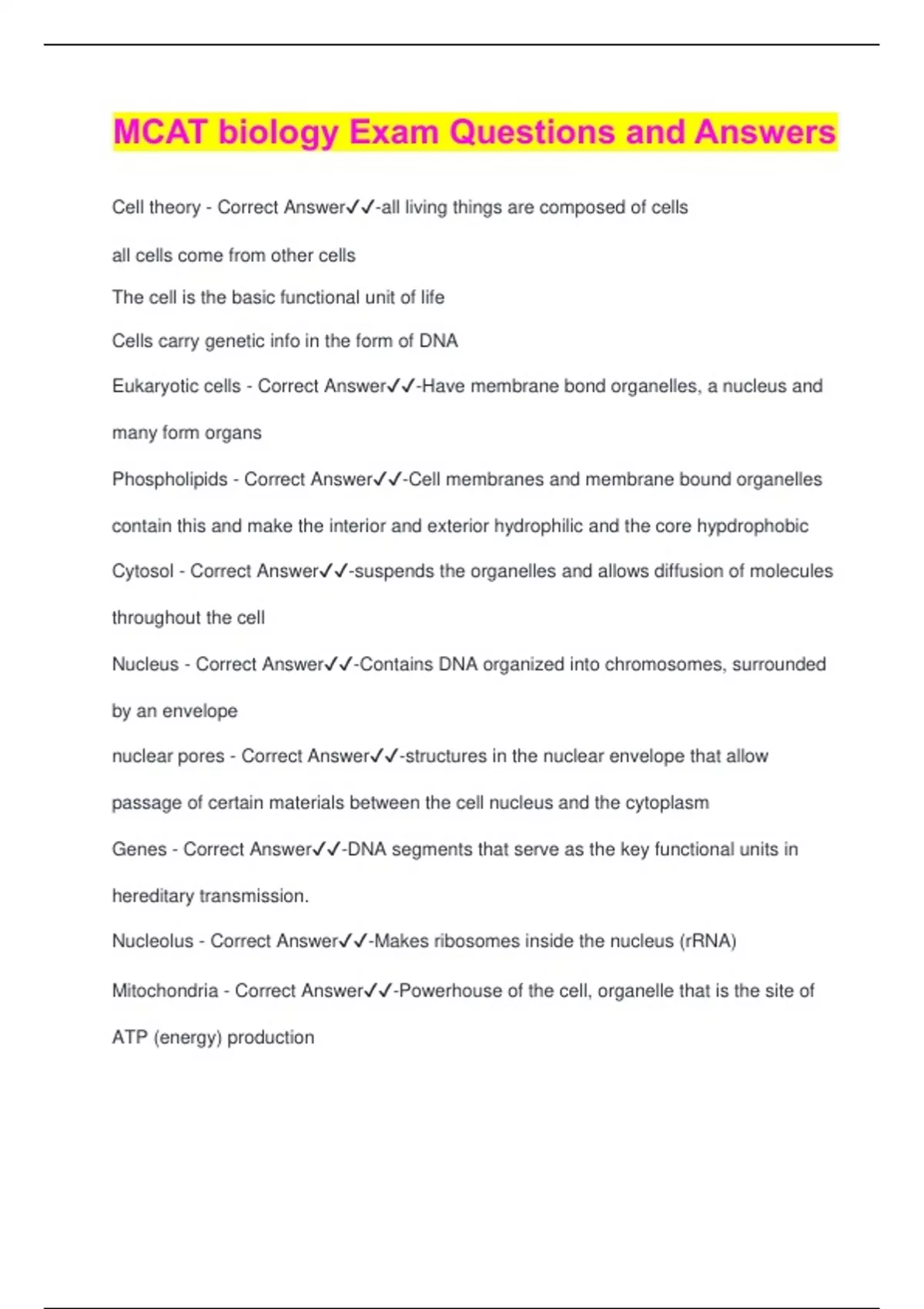 MCAT biology Exam Questions and Answers

Cell theory - Correct Answer✓✓-all living things are composed of cells

all cells come from other cells

The cell is the basic functional unit of life

Cells carry genetic info in the form of DNA

Eukaryotic cells - Correct Answer✓✓-Have membrane bond organelles, a nucleus and many form organs

Phospholipids - Correct Answer✓✓-Cell membranes and membrane bound organelles contain this and make the interior and exterior hydrophilic and the core hypdrophobic

Cytosol - Correct Answer✓✓-suspends the organelles and allows diffusion of molecules throughout the cell

Nucleus - Correct Answer✓✓-Contains DNA organized into chromosomes, surrounded by an envelope

nuclear pores - Correct Answer✓✓-structures in the nuclear envelope that allow passage of certain materials between the cell nucleus and the cytoplasm

Genes - Correct Answer✓✓-DNA segments that serve as the key functional units in hereditary transmission.

Nucleolus - Correct Answer✓✓-Makes ribosomes inside the nucleus (rRNA)

Mitochondria - Correct Answer✓✓-Powerhouse of the cell, organelle that is the site of ATP (energy) production